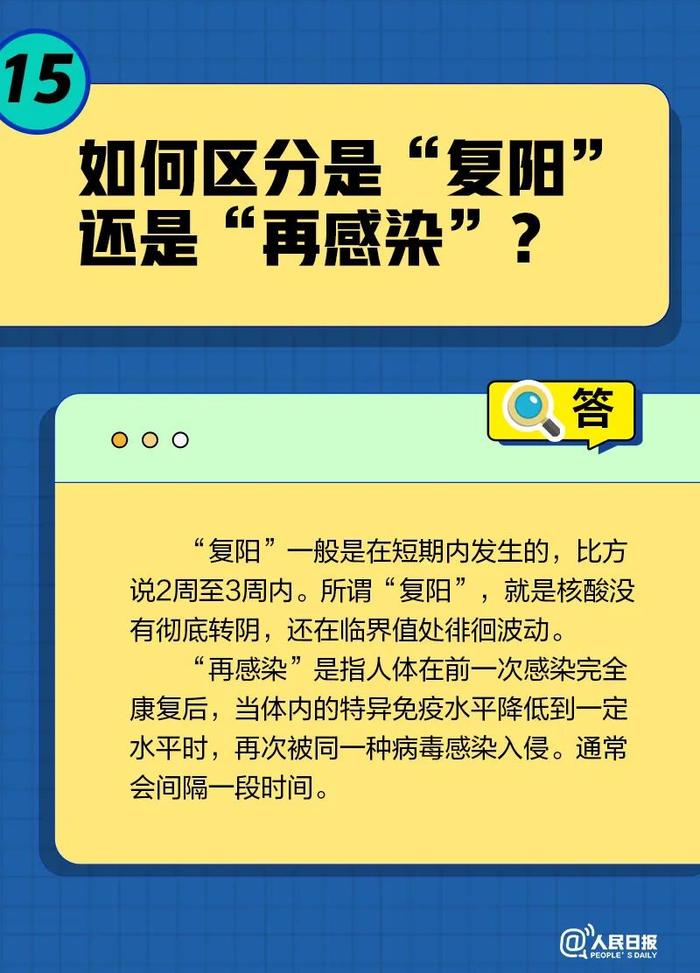 15

如何区分是“复阳”还是“再感染”？

答

“复阳”一般是在短期内发生的，比方说2周至3周内。所谓“复阳”，就是核酸没有彻底转阴，还在临界值处徘徊波动。

“再感染”是指人体在前一次感染完全康复后，当体内的特异免疫水平降低到一定水平时，再次被同一种病毒感染入侵。通常会间隔一段时间。

@人民日报 PEOPLE'S DAILY